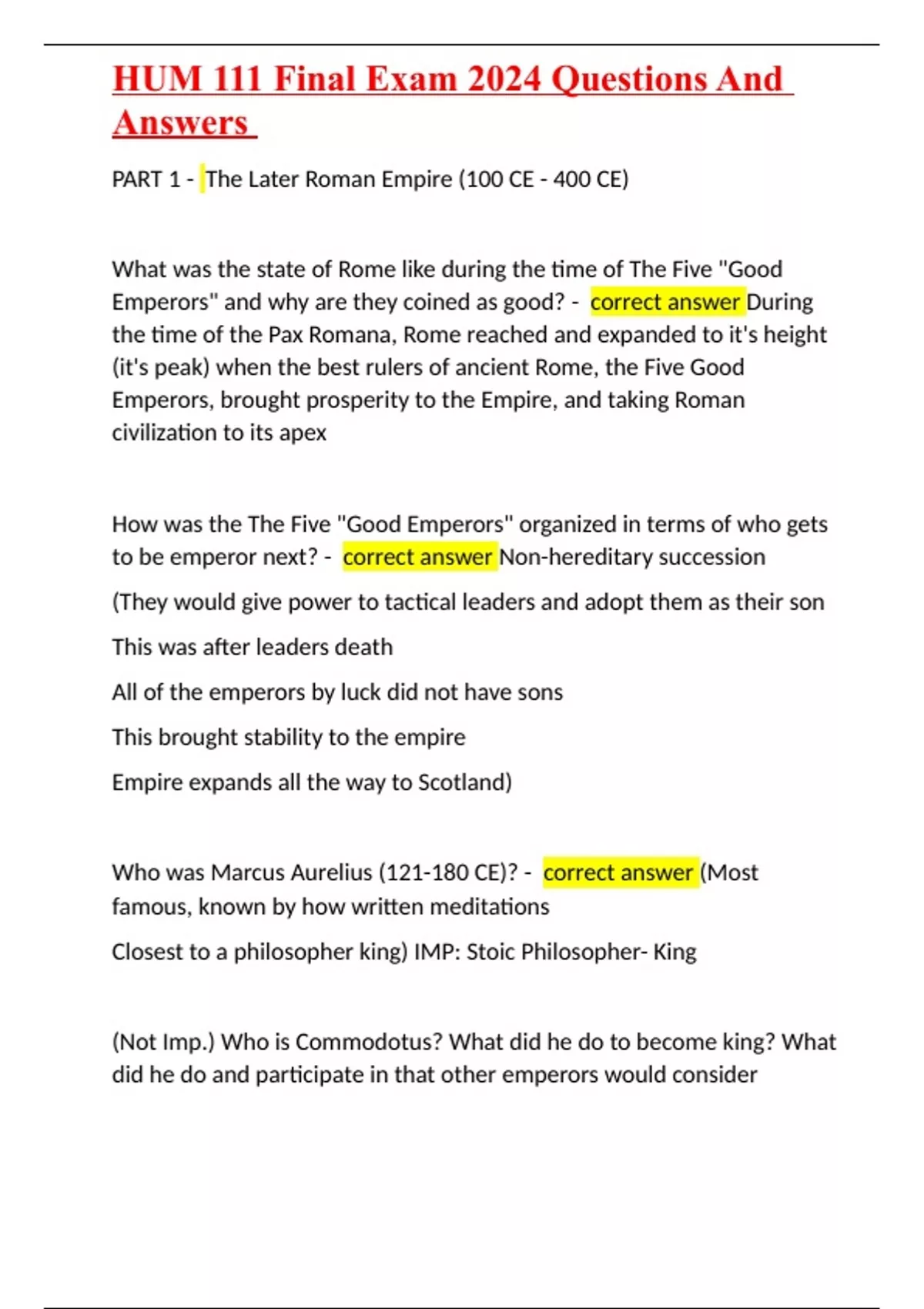 HUM 111 Final Exam 2024 Questions And Answers

PART 1 - The Later Roman Empire (100 CE - 400 CE)

What was the state of Rome like during the time of The Five "Good Emperors" and why are they coined as good? - correct answer During the time of the Pax Romana, Rome reached and expanded to it's height (it's peak) when the best rulers of ancient Rome, the Five Good Emperors, brought prosperity to the Empire, and taking Roman civilization to its apex

How was the The Five "Good Emperors" organized in terms of who gets to be emperor next? - correct answer Non-hereditary succession

(They would give power to tactical leaders and adopt them as their son

This was after leaders death

All of the emperors by luck did not have sons

This brought stability to the empire

Empire expands all the way to Scotland)

Who was Marcus Aurelius (121-180 CE)? - correct answer (Most famous, known by how written meditations

Closest to a philosopher king) IMP: Stoic Philosopher- King

(Not Imp.) Who is Commodotus? What did he do to become king? What did he do and participate in that other emperors would consider